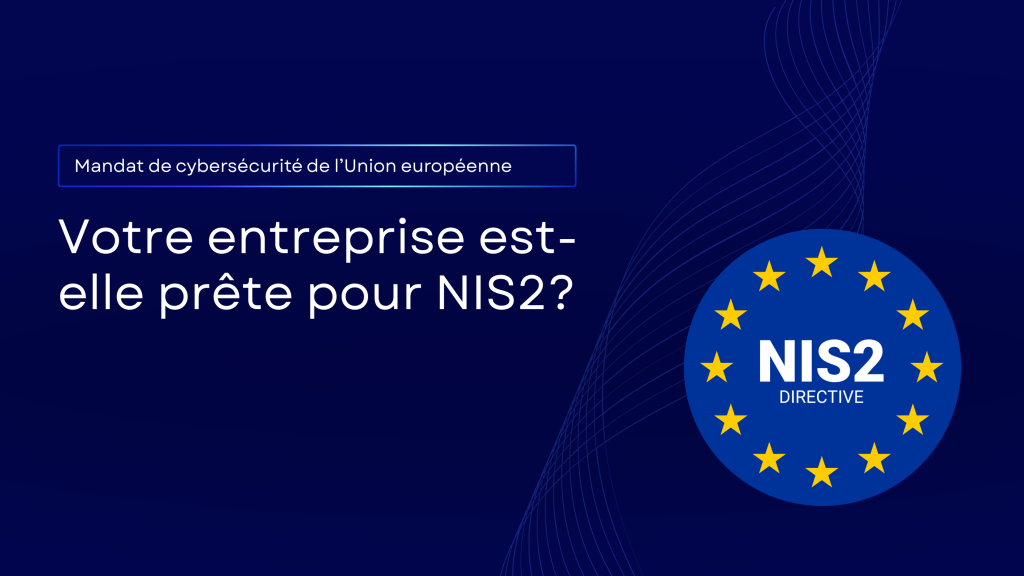 Mandat de cybersécurité de l'Union européenne

Votre entreprise est-elle prête pour NIS2?

NIS2
DIRECTIVE